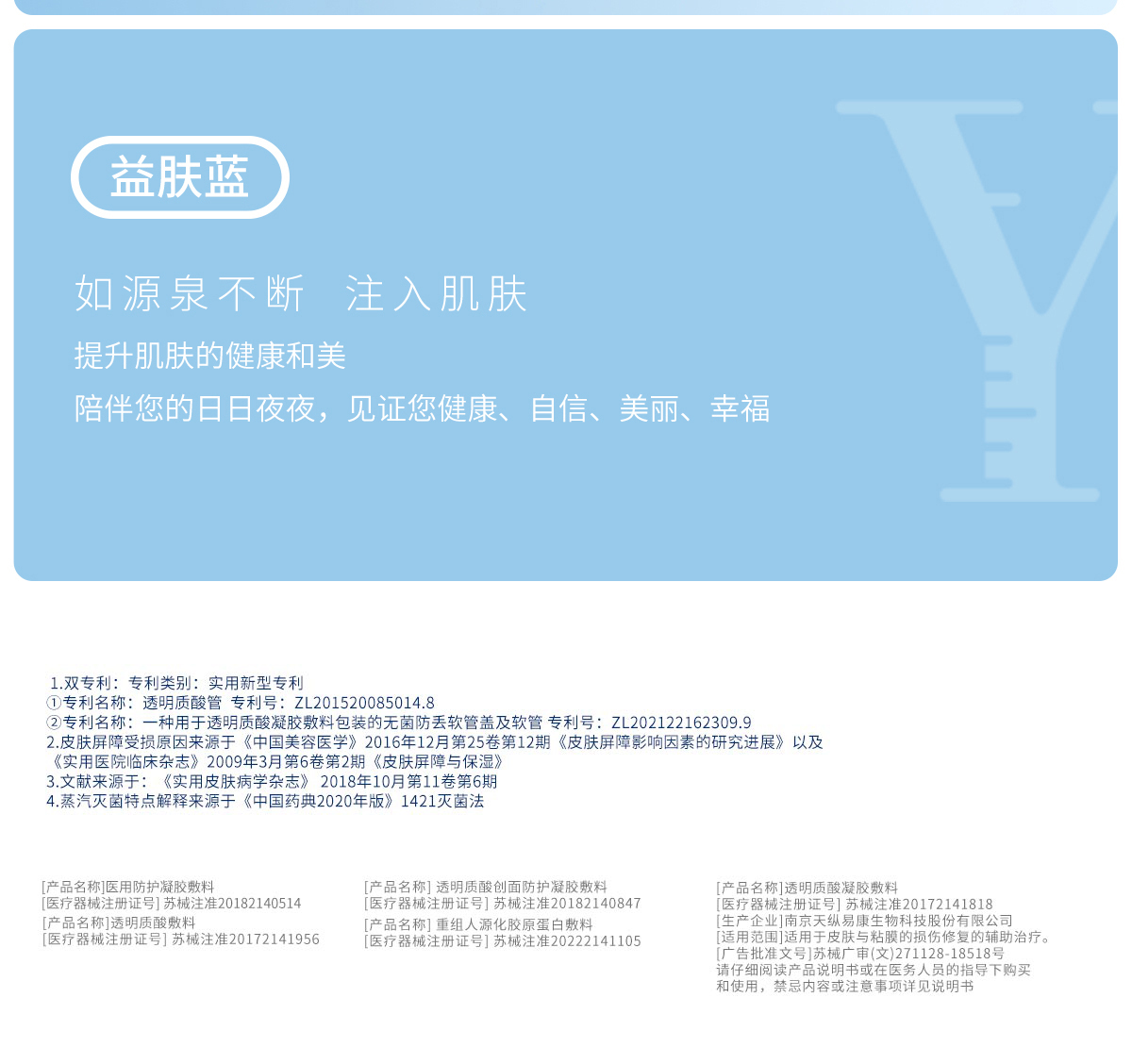 益肤蓝

如源泉不断 注入肌肤

提升肌肤的健康和美

陪伴您的日日夜夜，见证您健康、自信、美丽、幸福

1.双专利：专利类别：实用新型专利
①专利名称：透明质酸管 专利号：ZL201520085014.8
②专利名称：一种用于透明质酸凝胶敷料包装的无菌防丢软管盖及软管 专利号：ZL202122162309.9
2.皮肤屏障受损原因来源于《中国美容医学》2016年12月第25卷第12期《皮肤屏障影响因素的研究进展》以及《实用医院临床杂志》2009年3月第6卷第2期《皮肤屏障与保湿》
3.文献来源于：《实用皮肤病学杂志》2018年10月第11卷第6期
4.蒸汽灭菌特点解释来源于《中国药典2020年版》1421灭菌法

[产品名称]医用防护凝胶敷料
[医疗器械注册证号] 苏械注准20182140514
[产品名称]透明质酸敷料
[医疗器械注册证号] 苏械注准20172141956

[产品名称] 透明质酸创面防护凝胶敷料
[医疗器械注册证号] 苏械注准20182140847
[产品名称] 重组人源化胶原蛋白敷料
[医疗器械注册证号] 苏械注准20222141105

[产品名称]透明质酸凝胶敷料
[医疗器械注册证号] 苏械注准20172141818
[生产企业]南京天纵易康生物科技股份有限公司
[适用范围]适用于皮肤与粘膜的损伤修复的辅助治疗。
[广告批准文号]苏械广审(文)271128-18518号
请仔细阅读产品说明书或在医务人员的指导下购买和使用，禁忌内容或注意事项详见说明书